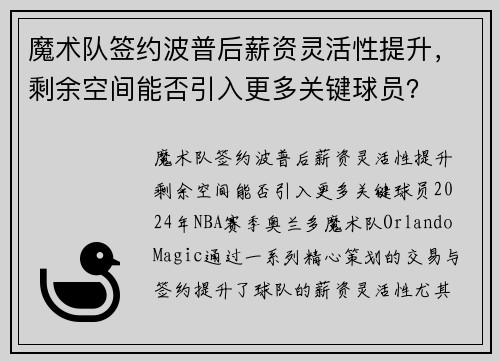 魔术队签约波普后薪资灵活性提升，剩余空间能否引入更多关键球员？

魔术队签约波普后薪资灵活性提升剩余空间能否引入更多关键球员2024年NBA赛季奥兰多魔术队Orlando Magic通过一系列精心策划的交易与签约提升了球队的薪资灵活性尤其